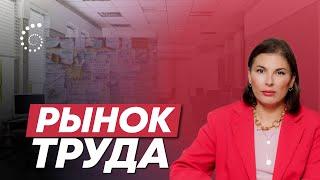 РЫНОК
ТРУДА